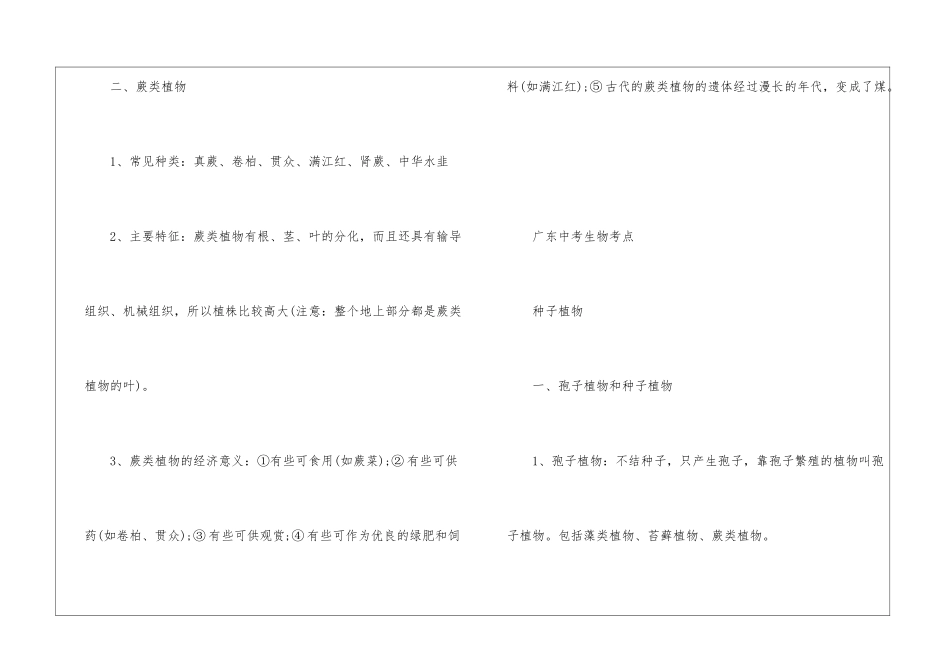 二、蕨类植物

1、常见种类：真蕨、卷柏、贯众、满江红、肾蕨、中华水韭

2、主要特征：蕨类植物有根、茎、叶的分化，而且还具有输导组织、机械组织，所以植株比较高大(注意：整个地上部分都是蕨类植物的叶)。

3、蕨类植物的经济意义：①有些可食用(如蕨菜)；②有些可供药(如卷柏、贯众)；③有些可供观赏；④有些可作为优良的绿肥和饲料(如满江红)；⑤古代的蕨类植物的遗体经过漫长的年代，变成了煤。

广东中考生物考点

种子植物

一、孢子植物和种子植物

1、孢子植物：不结种子，只产生孢子，靠孢子繁殖的植物叫孢子植物。包括藻类植物、苔藓植物、蕨类植物。